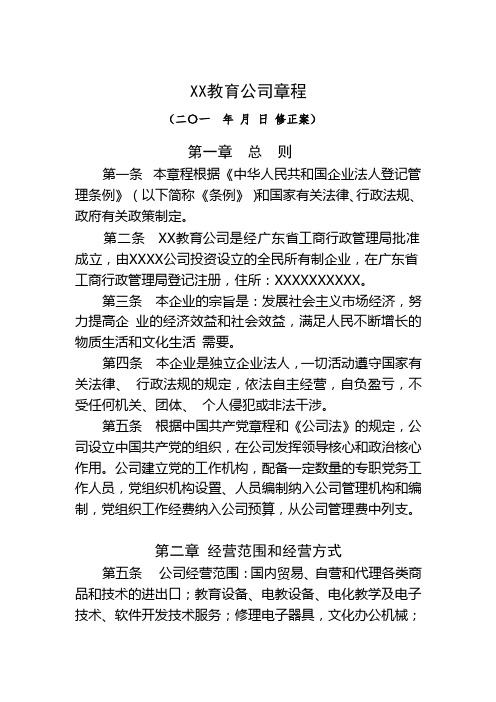 XX教育公司章程

（二〇一　年 月 日 修正案）

第一章　总　则

第一条　本章程根据《中华人民共和国企业法人登记管理条例》（以下简称《条例》）和国家有关法律、行政法规、政府有关政策制定。

第二条　XX教育公司是经广东省工商行政管理局批准成立，由XXXX公司投资设立的全民所有制企业，在广东省工商行政管理局登记注册，住所：XXXXXXXXXX。

第三条　本企业的宗旨是：发展社会主义市场经济，努力提高企 业的经济效益和社会效益，满足人民不断增长的物质生活和文化生活 需要。

第四条　本企业是独立企业法人，一切活动遵守国家有关法律、 行政法规的规定，依法自主经营，自负盈亏，不受任何机关、团体、 个人侵犯或非法干涉。

第五条　根据中国共产党章程和《公司法》的规定，公司设立中国共产党的组织，在公司发挥领导核心和政治核心作用。公司建立党的工作机构，配备一定数量的专职党务工作人员，党组织机构设置、人员编制纳入公司管理机构和编制，党组织工作经费纳入公司预算，从公司管理费中列支。

第二章 经营范围和经营方式

第五条　公司经营范围：国内贸易、自营和代理各类商品和技术的进出口；教育设备、电教设备、电化教学及电子技术、软件开发技术服务；修理电子器具，文化办公机械；